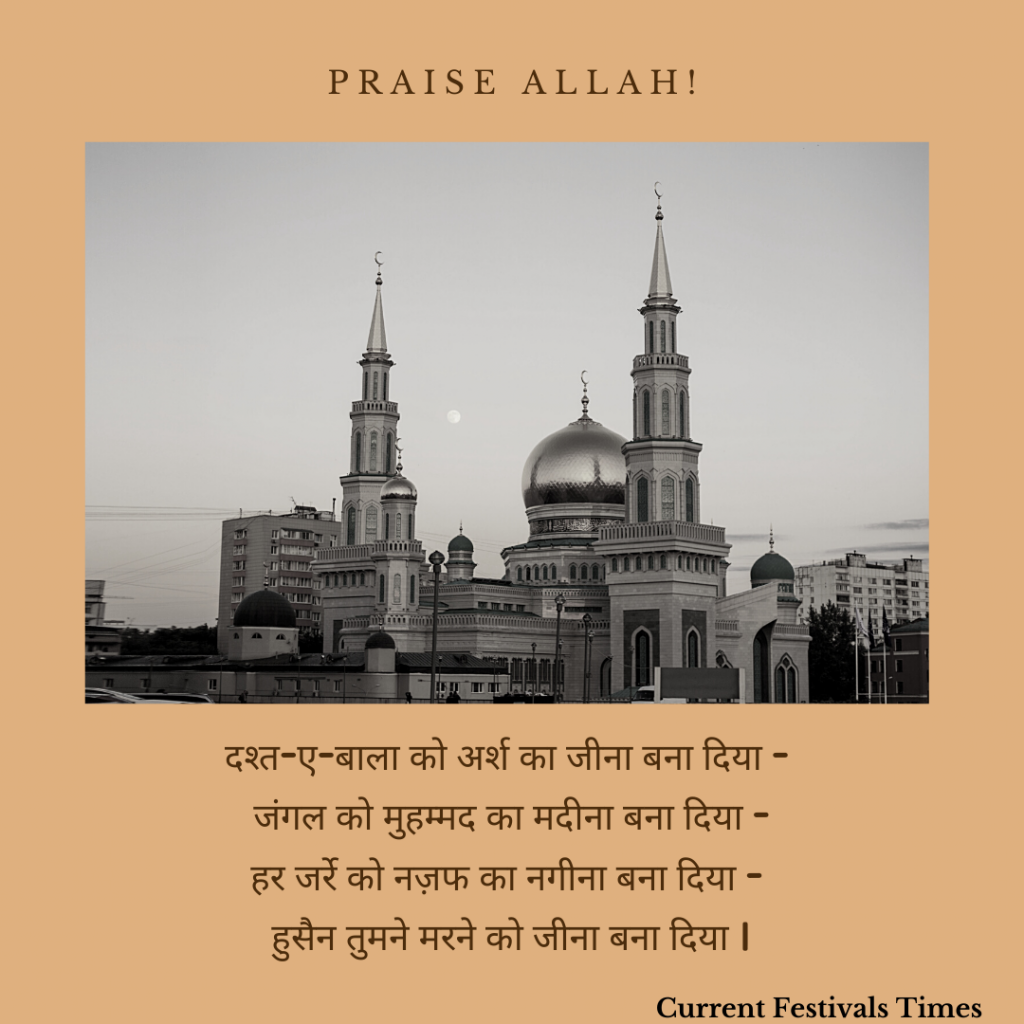 PRAISE ALLAH!

दश्त-ए-बाला को अर्श का जीना बना दिया -
जंगल को मुहम्मद का मदीना बना दिया -
हर जर्रे को नज़फ का नगीना बना दिया -
हुसैन तुमने मरने को जीना बना दिया।

Current Festivals Times